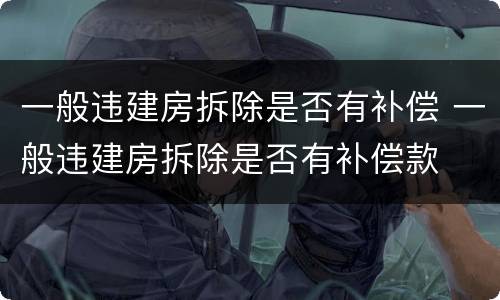 一般违建房拆除是否有补偿 一般违建房拆除是否有补偿款